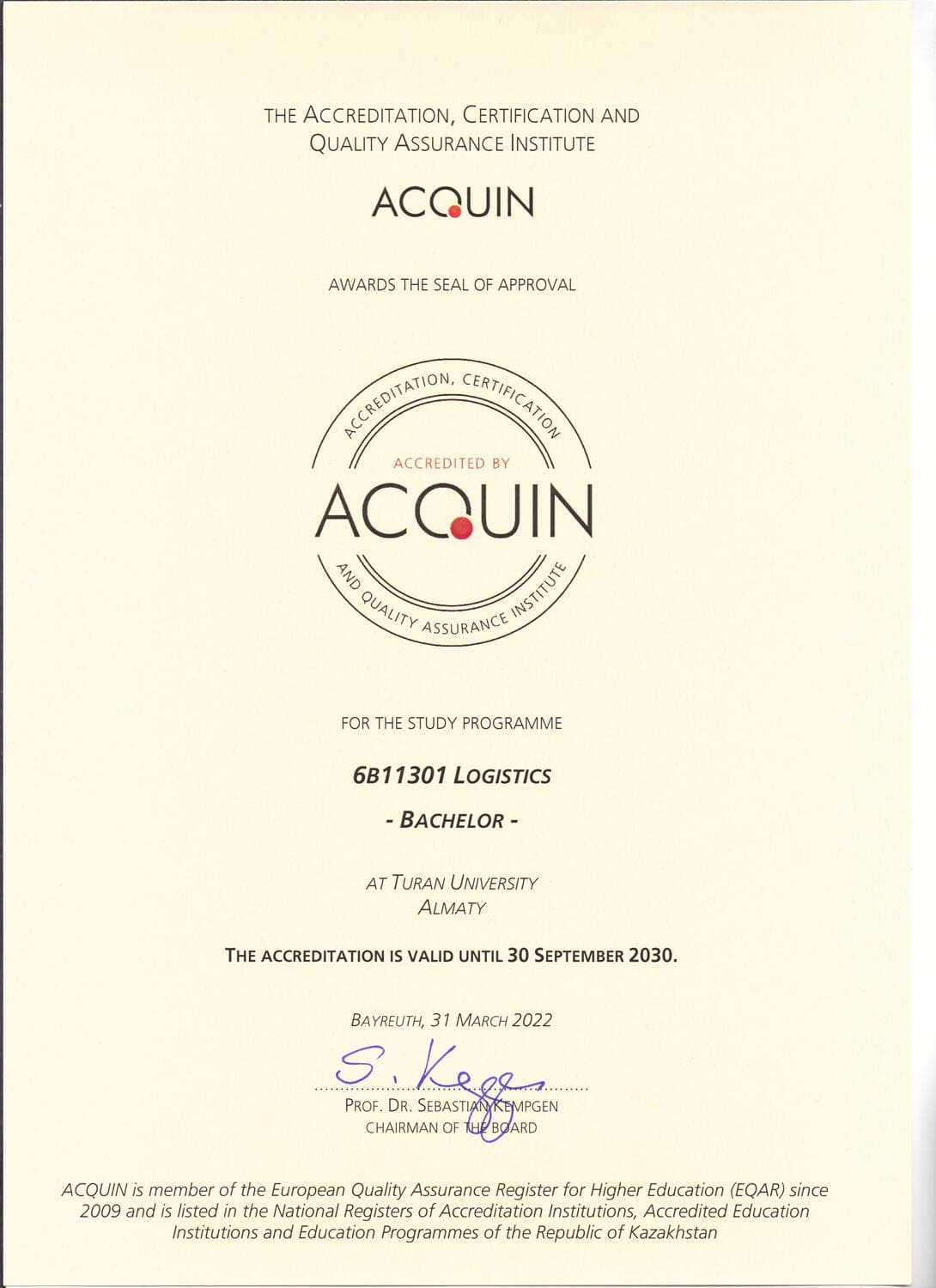 THE ACCREDITATION, CERTIFICATION AND QUALITY ASSURANCE INSTITUTE

ACQUIN

AWARDS THE SEAL OF APPROVAL

ACCREDITATION, CERTIFICATION

ACCREDITED BY

ACQUIN

AND QUALITY ASSURANCE INSTITUTE

FOR THE STUDY PROGRAMME

6B11301 LOGISTICS

- BACHELOR -

AT TURAN UNIVERSITY
ALMATY

THE ACCREDITATION IS VALID UNTIL 30 SEPTEMBER 2030.

BAYREUTH, 31 MARCH 2022

S. Kempgen

PROF. DR. SEBASTIAN KEMPGEN
CHAIRMAN OF THE BOARD

ACQUIN is member of the European Quality Assurance Register for Higher Education (EQAR) since 2009 and is listed in the National Registers of Accreditation Institutions, Accredited Education Institutions and Education Programmes of the Republic of Kazakhstan